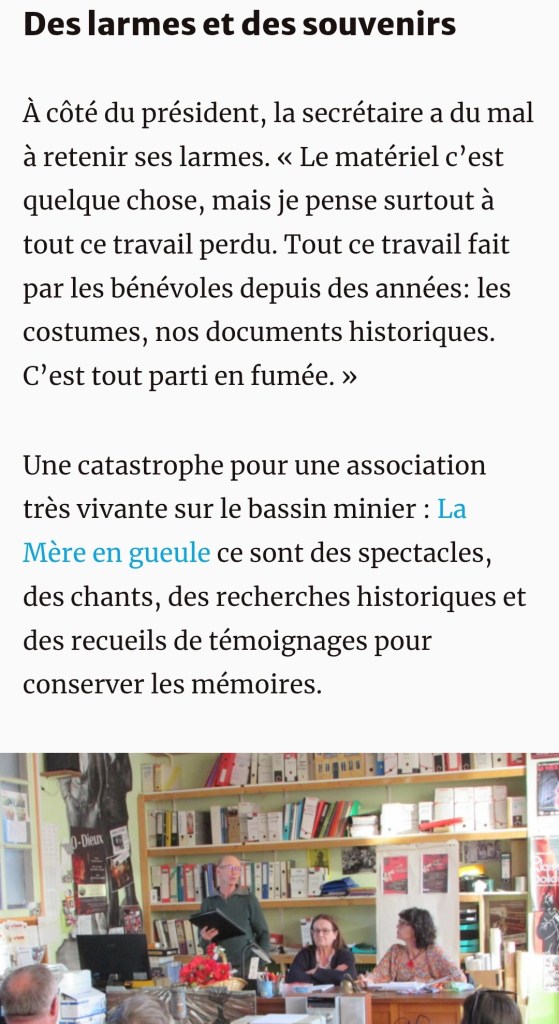 Des larmes et des souvenirs

À côté du président, la secrétaire a du mal à retenir ses larmes. « Le matériel c'est quelque chose, mais je pense surtout à tout ce travail perdu. Tout ce travail fait par les bénévoles depuis des années: les costumes, nos documents historiques. C'est tout parti en fumée. »

Une catastrophe pour une association très vivante sur le bassin minier : La Mère en gueule ce sont des spectacles, des chants, des recherches historiques et des recueils de témoignages pour conserver les mémoires.

D-Dieux